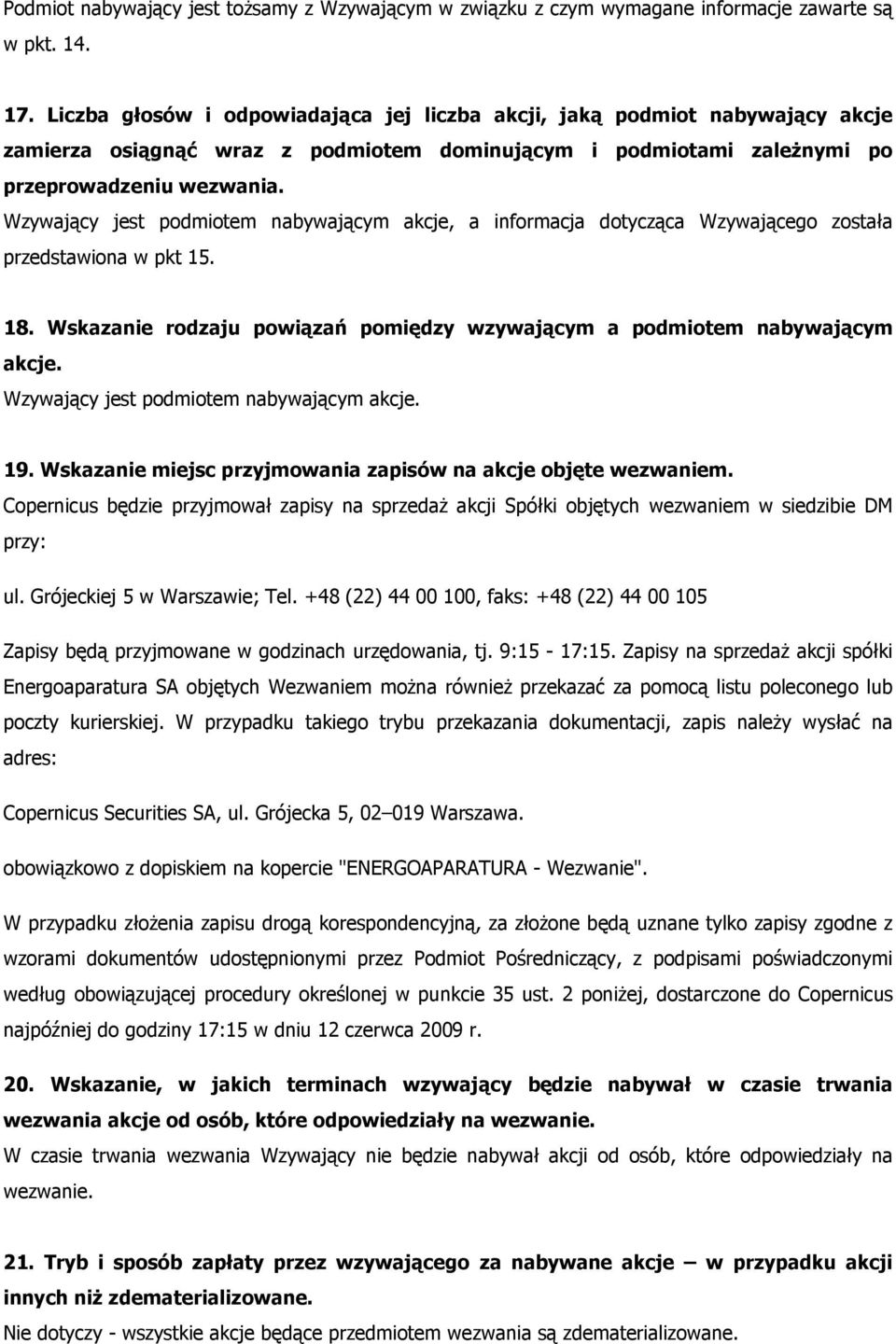 Podmiot nabywający jest tożsamy z Wzywającym w związku z czym wymagane informacje zawarte są w pkt. 14.

17. Liczba głosów i odpowiadająca jej liczba akcji, jaką podmiot nabywający akcje zamierza osiągnąć wraz z podmiotem dominującym i podmiotami zależnymi po przeprowadzeniu wezwania.
Wzywający jest podmiotem nabywającym akcje, a informacja dotycząca Wzywającego została przedstawiona w pkt 15.

18. Wskazanie rodzaju powiązań pomiędzy wzywającym a podmiotem nabywającym akcje.
Wzywający jest podmiotem nabywającym akcje.

19. Wskazanie miejsc przyjmowania zapisów na akcje objęte wezwaniem.
Copernicus będzie przyjmował zapisy na sprzedaż akcji Spółki objętych wezwaniem w siedzibie DM przy:

ul. Grójeckiej 5 w Warszawie; Tel. +48 (22) 44 00 100, faks: +48 (22) 44 00 105

Zapisy będą przyjmowane w godzinach urzędowania, tj. 9:15 - 17:15. Zapisy na sprzedaż akcji spółki Energoaparatura SA objętych Wezwaniem można również przekazać za pomocą listu poleconego lub poczty kurierskiej. W przypadku takiego trybu przekazania dokumentacji, zapis należy wysłać na adres:

Copernicus Securities SA, ul. Grójecka 5, 02–019 Warszawa.

obowiązkowo z dopiskiem na kopercie "ENERGOAPARATURA - Wezwanie".

W przypadku złożenia zapisu drogą korespondencyjną, za złożone będą uznane tylko zapisy zgodne z wzorami dokumentów udostępnionymi przez Podmiot Pośredniczący, z podpisami poświadczonymi według obowiązującej procedury określonej w punkcie 35 ust. 2 poniżej, dostarczone do Copernicus najpóźniej do godziny 17:15 w dniu 12 czerwca 2009 r.

20. Wskazanie, w jakich terminach wzywający będzie nabywał w czasie trwania wezwania akcje od osób, które odpowiedziały na wezwanie.
W czasie trwania wezwania Wzywający nie będzie nabywał akcji od osób, które odpowiedziały na wezwanie.

21. Tryb i sposób zapłaty przez wzywającego za nabywane akcje – w przypadku akcji innych niż zdematerializowane.
Nie dotyczy - wszystkie akcje będące przedmiotem wezwania są zdematerializowane.